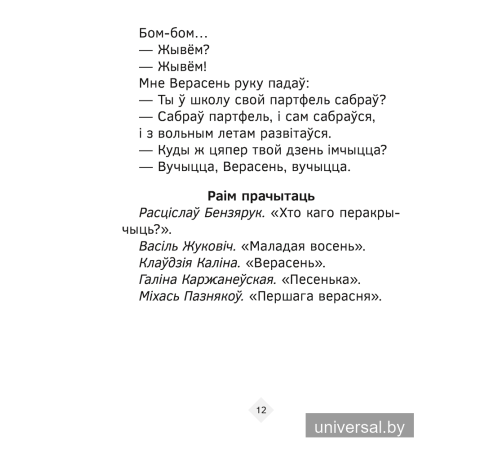 Бом-бом...
— Жывём?
— Жывём!
Мне Верасень руку падаў:
— Ты ў школу свой партфель сабраў?
— Сабраў партфель, і сам сабраўся,
і з вольным летам развітаўся.
— Куды ж цяпер твой дзень імчыцца?
— Вучыцца, Верасень, вучыцца.

Раім прачытаць

Расціслаў Бензярук. «Хто каго перакрычыць?».
Васіль Жуковіч. «Маладая восень».
Клаўдзія Каліна. «Верасень».
Галіна Каржанеўская. «Песенька».
Міхась Пазнякоў. «Першага верасня».

12

universal.by